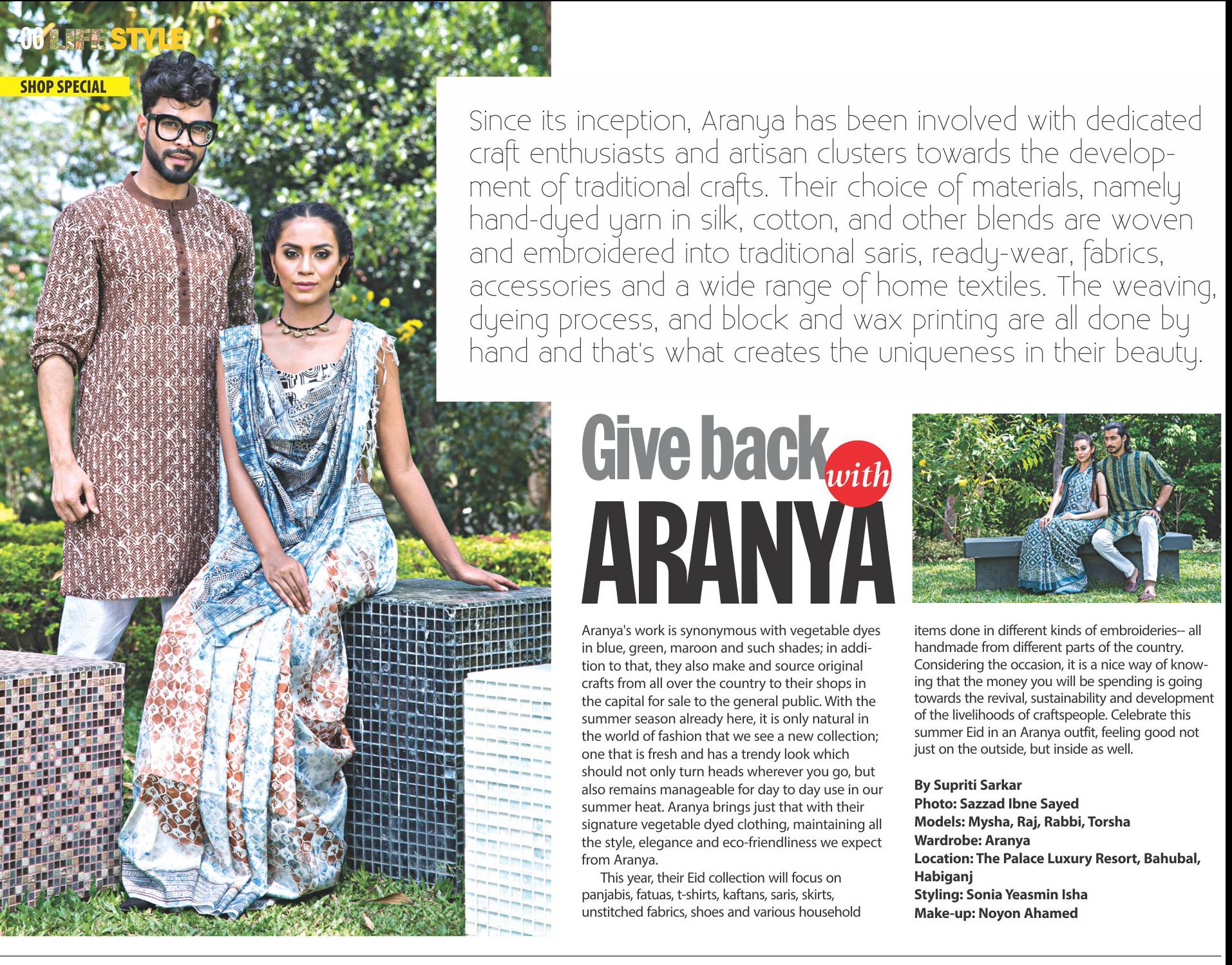 06 LIFESTYLE

SHOP SPECIAL

Since its inception, Aranya has been involved with dedicated craft enthusiasts and artisan clusters towards the development of traditional crafts. Their choice of materials, namely hand-dyed yarn in silk, cotton, and other blends are woven and embroidered into traditional saris, ready-wear, fabrics, accessories and a wide range of home textiles. The weaving, dyeing process, and block and wax printing are all done by hand and that's what creates the uniqueness in their beauty.

Give back with ARANYA

Aranya's work is synonymous with vegetable dyes in blue, green, maroon and such shades; in addition to that, they also make and source original crafts from all over the country to their shops in the capital for sale to the general public. With the summer season already here, it is only natural in the world of fashion that we see a new collection; one that is fresh and has a trendy look which should not only turn heads wherever you go, but also remains manageable for day to day use in our summer heat. Aranya brings just that with their signature vegetable dyed clothing, maintaining all the style, elegance and eco-friendliness we expect from Aranya.

This year, their Eid collection will focus on panjabis, fatuas, t-shirts, kaftans, saris, skirts, unstitched fabrics, shoes and various household items done in different kinds of embroideries-- all handmade from different parts of the country. Considering the occasion, it is a nice way of knowing that the money you will be spending is going towards the revival, sustainability and development of the livelihoods of craftspeople. Celebrate this summer Eid in an Aranya outfit, feeling good not just on the outside, but inside as well.

By Supriti Sarkar
Photo: Sazzad Ibne Sayed
Models: Mysha, Raj, Rabbi, Torsha
Wardrobe: Aranya
Location: The Palace Luxury Resort, Bahubal, Habiganj
Styling: Sonia Yeasmin Isha
Make-up: Noyon Ahamed